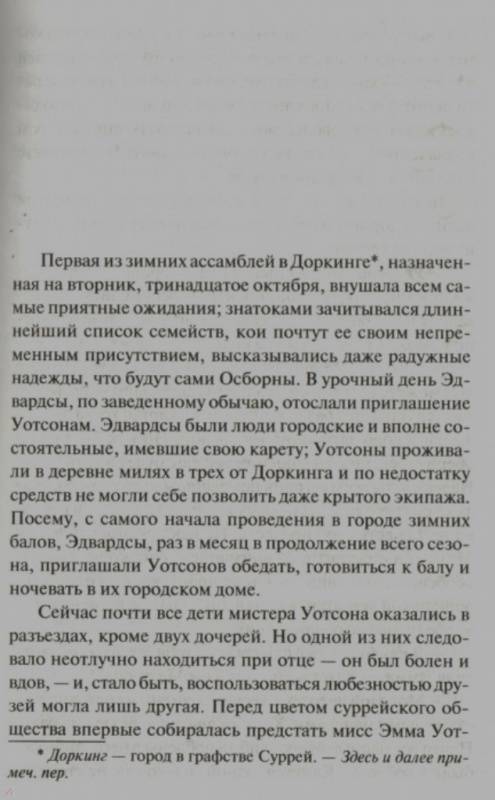 Первая из зимних ассамблей в Доркинге*, назначенная на вторник, тринадцатое октября, внушала всем самые приятные ожидания; знатоками зачитывался длиннейший список семейств, кои почтут ее своим непременным присутствием, высказывались даже радужные надежды, что будут сами Осборны. В урочный день Эдвардсы, по заведенному обычаю, отослали приглашение Уотсонам. Эдвардсы были люди городские и вполне состоятельные, имевшие свою карету; Уотсоны проживали в деревне милях в трех от Доркинга и по недостатку средств не могли себе позволить даже крытого экипажа. Посему, с самого начала проведения в городе зимних балов, Эдвардсы, раз в месяц в продолжение всего сезона, приглашали Уотсонов обедать, готовиться к балу и ночевать в их городском доме.

Сейчас почти все дети мистера Уотсона оказались в разъездах, кроме двух дочерей. Но одной из них следовало неотлучно находиться при отце — он был болен и вдов, — и, стало быть, воспользоваться любезностью друзей могла лишь другая. Перед цветом суррейского общества впервые собиралась предстать мисс Эмма Уот-

* Доркинг — город в графстве Суррей. — Здесь и далее примеч. пер.